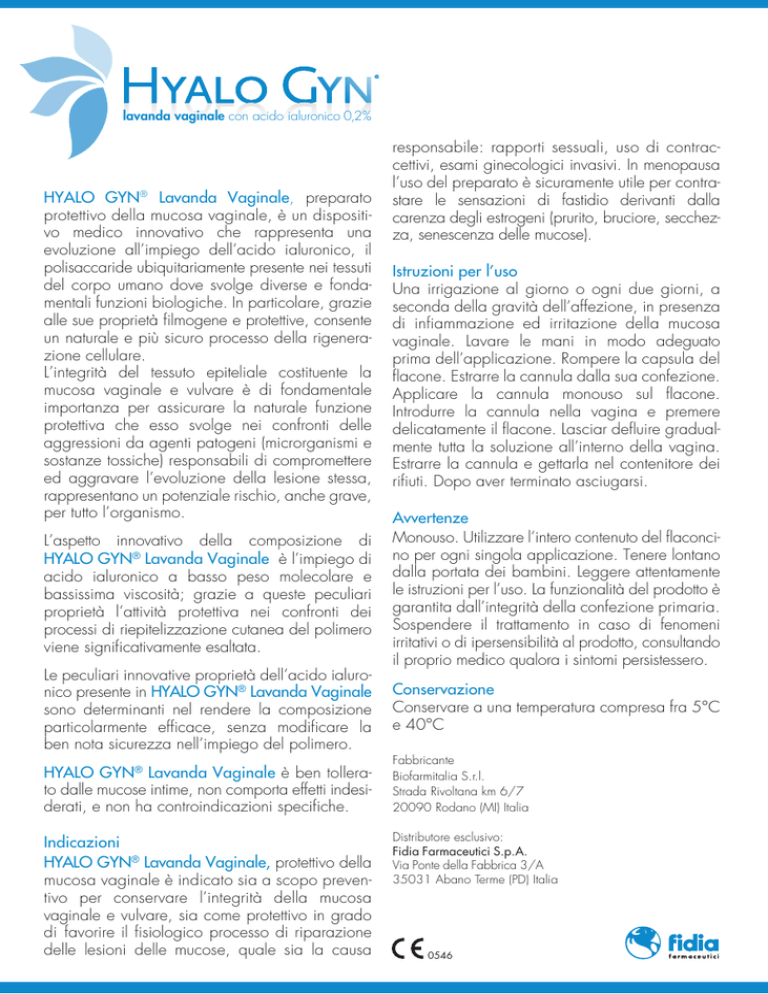 HYALO GYN®
lavanda vaginale con acido ialuronico 0,2%

HYALO GYN® Lavanda Vaginale, preparato protettivo della mucosa vaginale, è un dispositivo medico innovativo che rappresenta una evoluzione all'impiego dell'acido ialuronico, il polisaccaride ubiquitariamente presente nei tessuti del corpo umano dove svolge diverse e fondamentali funzioni biologiche. In particolare, grazie alle sue proprietà filmogene e protettive, consente un naturale e più sicuro processo della rigenerazione cellulare.
L'integrità del tessuto epiteliale costituente la mucosa vaginale e vulvare è di fondamentale importanza per assicurare la naturale funzione protettiva che esso svolge nei confronti delle aggressioni da agenti patogeni (microrganismi e sostanze tossiche) responsabili di compromettere ed aggravare l'evoluzione della lesione stessa, rappresentano un potenziale rischio, anche grave, per tutto l'organismo.

L'aspetto innovativo della composizione di HYALO GYN® Lavanda Vaginale è l'impiego di acido ialuronico a basso peso molecolare e bassissima viscosità; grazie a queste peculiari proprietà l'attività protettiva nei confronti dei processi di riepitelizzazione cutanea del polimero viene significativamente esaltata.

Le peculiari innovative proprietà dell'acido ialuronico presente in HYALO GYN® Lavanda Vaginale sono determinanti nel rendere la composizione particolarmente efficace, senza modificare la ben nota sicurezza nell'impiego del polimero.

HYALO GYN® Lavanda Vaginale è ben tollerato dalle mucose intime, non comporta effetti indesiderati, e non ha controindicazioni specifiche.

Indicazioni
HYALO GYN® Lavanda Vaginale, protettivo della mucosa vaginale è indicato sia a scopo preventivo per conservare l'integrità della mucosa vaginale e vulvare, sia come protettivo in grado di favorire il fisiologico processo di riparazione delle lesioni delle mucose, quale sia la causa responsabile: rapporti sessuali, uso di contraccettivi, esami ginecologici invasivi. In menopausa l'uso del preparato è sicuramente utile per contrastare le sensazioni di fastidio derivanti dalla carenza degli estrogeni (prurito, bruciore, secchezza, senescenza delle mucose).

Istruzioni per l'uso
Una irrigazione al giorno o ogni due giorni, a seconda della gravità dell'affezione, in presenza di infiammazione ed irritazione della mucosa vaginale. Lavare le mani in modo adeguato prima dell'applicazione. Rompere la capsula del flacone. Estrarre la cannula dalla sua confezione. Applicare la cannula monouso sul flacone. Introdurre la cannula nella vagina e premere delicatamente il flacone. Lasciar defluire gradualmente tutta la soluzione all'interno della vagina. Estrarre la cannula e gettarla nel contenitore dei rifiuti. Dopo aver terminato asciugarsi.

Avvertenze
Monouso. Utilizzare l'intero contenuto del flaconcino per ogni singola applicazione. Tenere lontano dalla portata dei bambini. Leggere attentamente le istruzioni per l'uso. La funzionalità del prodotto è garantita dall'integrità della confezione primaria. Sospendere il trattamento in caso di fenomeni irritativi o di ipersensibilità al prodotto, consultando il proprio medico qualora i sintomi persistessero.

Conservazione
Conservare a una temperatura compresa fra 5°C e 40°C

Fabbricante
Biofarmitalia S.r.l.
Strada Rivoltana km 6/7
20090 Rodano (MI) Italia

Distributore esclusivo:
Fidia Farmaceutici S.p.A.
Via Ponte della Fabbrica 3/A
35031 Abano Terme (PD) Italia

CE 0546

fidia farmaceutici